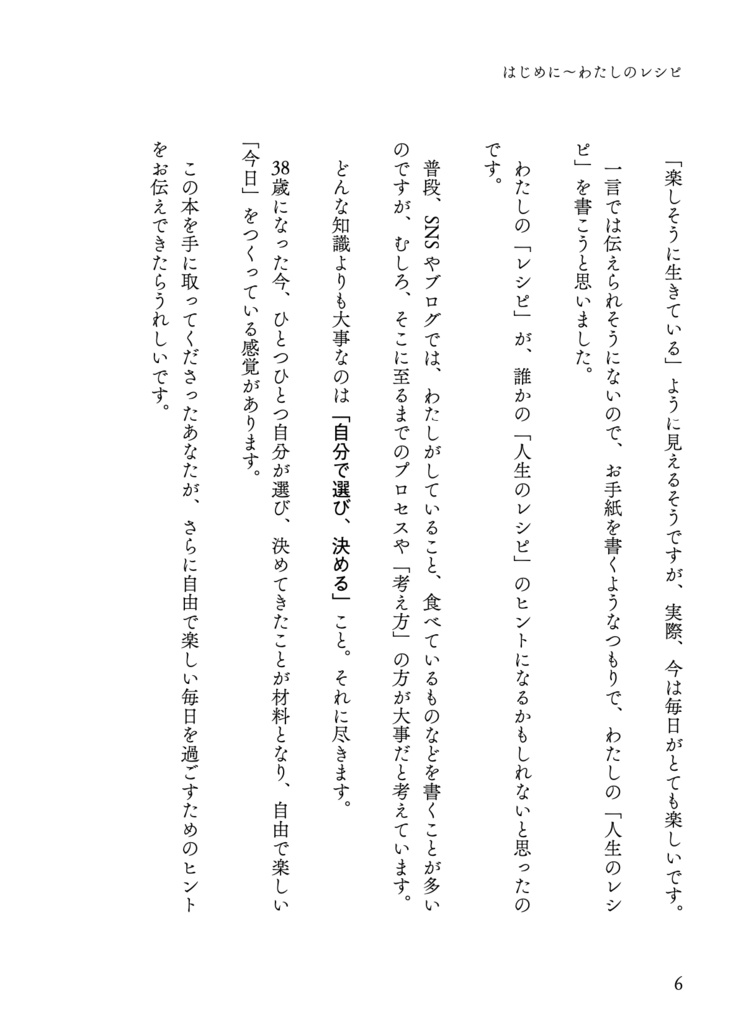 はじめに〜わたしのレシピ

「楽しそうに生きている」ように見えるそうですが、実際、今は毎日がとても楽しいです。

一言では伝えられそうにないので、お手紙を書くようなつもりで、わたしの「人生のレシピ」を書こうと思いました。

わたしの「レシピ」が、誰かの「人生のレシピ」のヒントになるかもしれないと思ったのです。

普段、SNSやブログでは、わたしがしていること、食べているものなどを書くことが多いのですが、むしろ、そこに至るまでのプロセスや「考え方」の方が大事だと考えています。

どんな知識よりも大事なのは「自分で選び、決める」こと。それに尽きます。

38歳になった今、ひとつひとつ自分が選び、決めてきたことが材料となり、自由で楽しい「今日」をつくっている感覚があります。

この本を手に取ってくださったあなたが、さらに自由で楽しい毎日を過ごすためのヒントをお伝えできたらうれしいです。

6